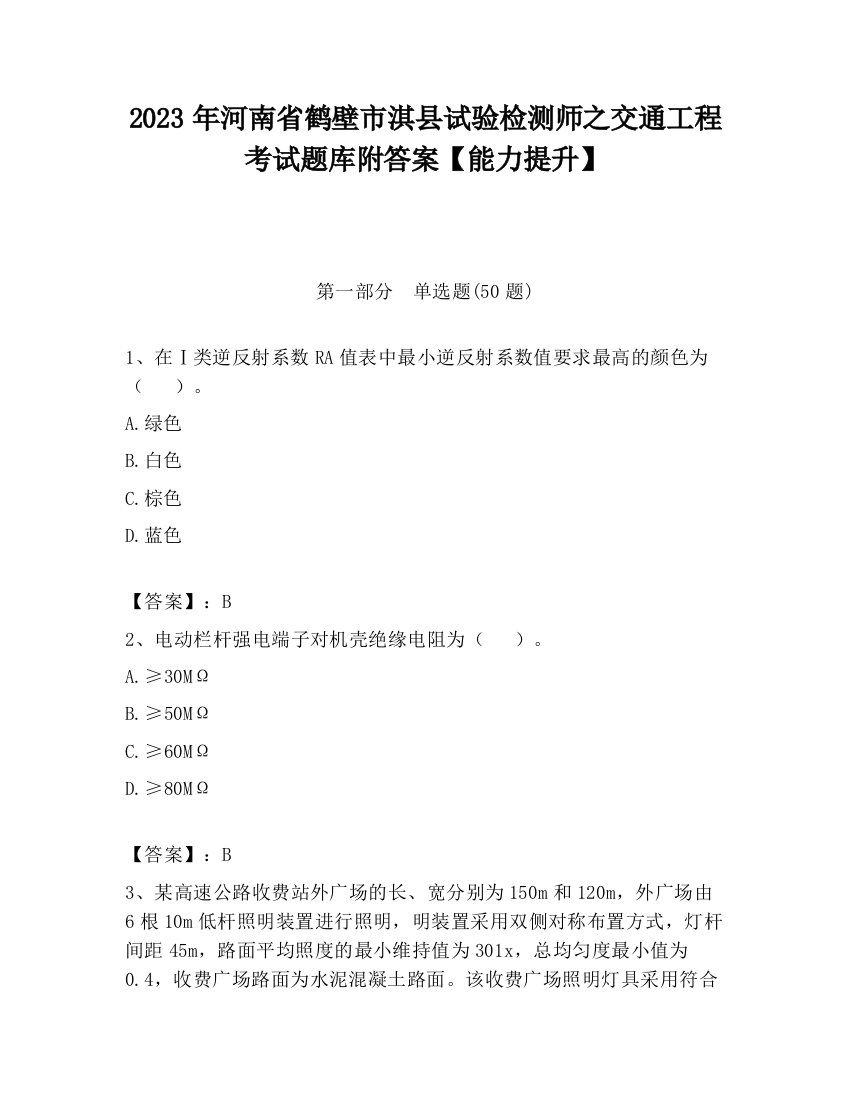 2023 年河南省鹤壁市淇县试验检测师之交通工程考试题库附答案【能力提升】

第一部分　单选题(50 题)

1、在Ⅰ类逆反射系数 RA 值表中最小逆反射系数值要求最高的颜色为（　　）。

A.绿色

B.白色

C.棕色

D.蓝色

【答案】：B

2、电动栏杆强电端子对机壳绝缘电阻为（　　）。

A.≥30MΩ

B.≥50MΩ

C.≥60MΩ

D.≥80MΩ

【答案】：B

3、某高速公路收费站外广场的长、宽分别为 150m 和 120m，外广场由 6 根 10m 低杆照明装置进行照明，明装置采用双侧对称布置方式，灯杆间距 45m，路面平均照度的最小维持值为 301x，总均匀度最小值为 0.4，收费广场路面为水泥混凝土路面。该收费广场照明灯具采用符合